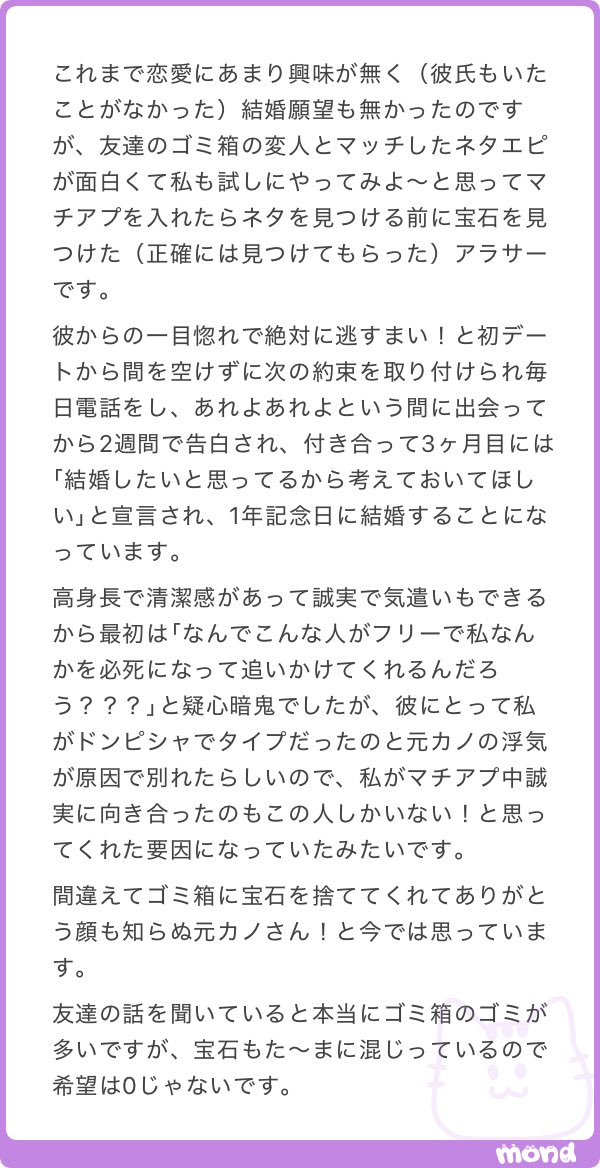 これまで恋愛にあまり興味が無く（彼氏もいたことがなかった）結婚願望も無かったのですが、友達のゴミ箱の変人とマッチしたネタエピが面白くて私も試しにやってみよ〜と思ってマチアプを入れたらネタを見つける前に宝石を見つけた（正確には見つけてもらった）アラサーです。

彼からの一目惚れで絶対に逃すまい！と初デートから間を空けずに次の約束を取り付けられ毎日電話をし、あれよあれよという間に出会ってから2週間で告白され、付き合って3ヶ月目には「結婚したいと思ってるから考えておいてほしい」と宣言され、1年記念日に結婚することになっています。

高身長で清潔感があって誠実で気遣いもできるから最初は「なんでこんな人がフリーで私なんかを必死になって追いかけてくれるんだろう？？？」と疑心暗鬼でしたが、彼にとって私がドンピシャでタイプだったのと元カノの浮気が原因で別れたらしいので、私がマチアプ中誠実に向き合ったのもこの人しかいない！と思ってくれた要因になっていたみたいです。

間違えてゴミ箱に宝石を捨ててくれてありがとう顔も知らぬ元カノさん！と今では思っています。

友達の話を聞いていると本当にゴミ箱のゴミが多いですが、宝石もた〜まに混じっているので希望は0じゃないです。

mond